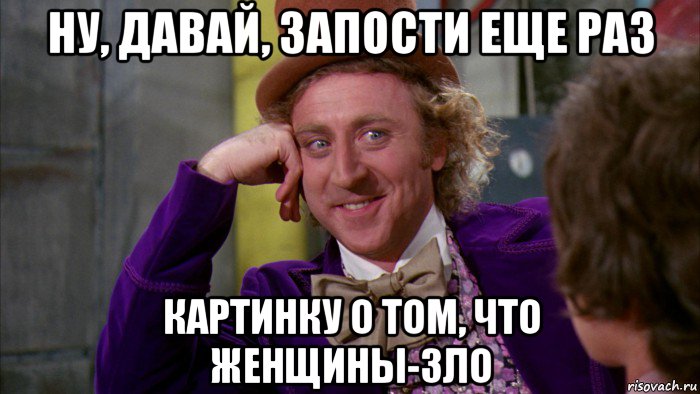 НУ, ДАВАЙ, ЗАПОСТИ ЕЩЕ РАЗ

КАРТИНКУ О ТОМ, ЧТО ЖЕНЩИНЫ-ЗЛО

risovach.ru